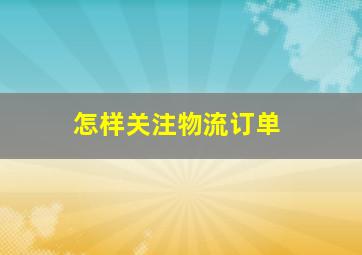 怎样关注物流订单